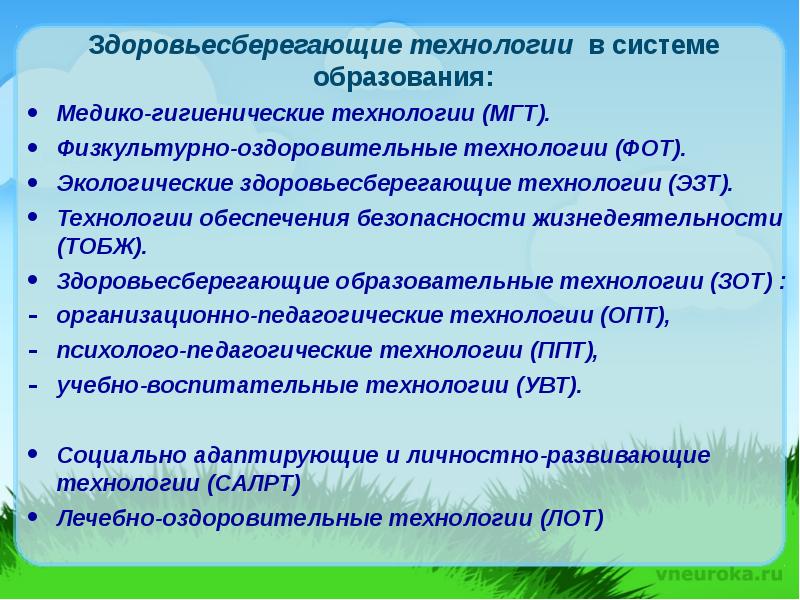 Здоровьесберегающие технологии в системе образования:

• Медико-гигиенические технологии (МГТ).
• Физкультурно-оздоровительные технологии (ФОТ).
• Экологические здоровьесберегающие технологии (ЭЗТ).
• Технологии обеспечения безопасности жизнедеятельности (ТОБЖ).
• Здоровьесберегающие образовательные технологии (ЗОТ) :
- организационно-педагогические технологии (ОПТ),
- психолого-педагогические технологии (ППТ),
- учебно-воспитательные технологии (УВТ).

• Социально адаптирующие и личностно-развивающие технологии (САЛРТ)
• Лечебно-оздоровительные технологии (ЛОТ)

vneuroka.ru